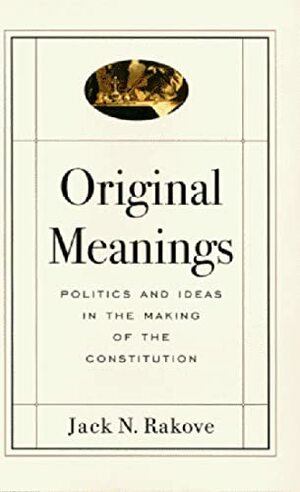 Original Meanings

POLITICS AND IDEAS IN THE MAKING OF THE CONSTITUTION

Jack N. Rakove